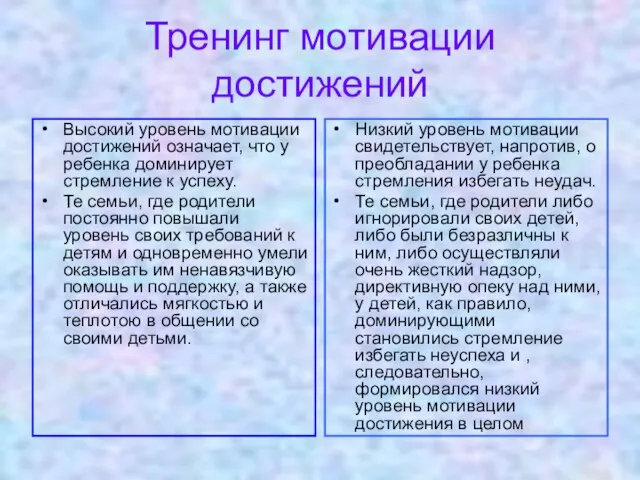 Тренинг мотивации достижений

• Высокий уровень мотивации достижений означает, что у ребенка доминирует стремление к успеху.
• Те семьи, где родители постоянно повышали уровень своих требований к детям и одновременно умели оказывать им ненавязчивую помощь и поддержку, а также отличались мягкостью и теплотою в общении со своими детьми.

• Низкий уровень мотивации свидетельствует, напротив, о преобладании у ребенка стремления избегать неудач.
• Те семьи, где родители либо игнорировали своих детей, либо были безразличны к ним, либо осуществляли очень жесткий надзор, директивную опеку над ними, у детей, как правило, доминирующими становились стремление избегать неуспеха и , следовательно, формировался низкий уровень мотивации достижения в целом